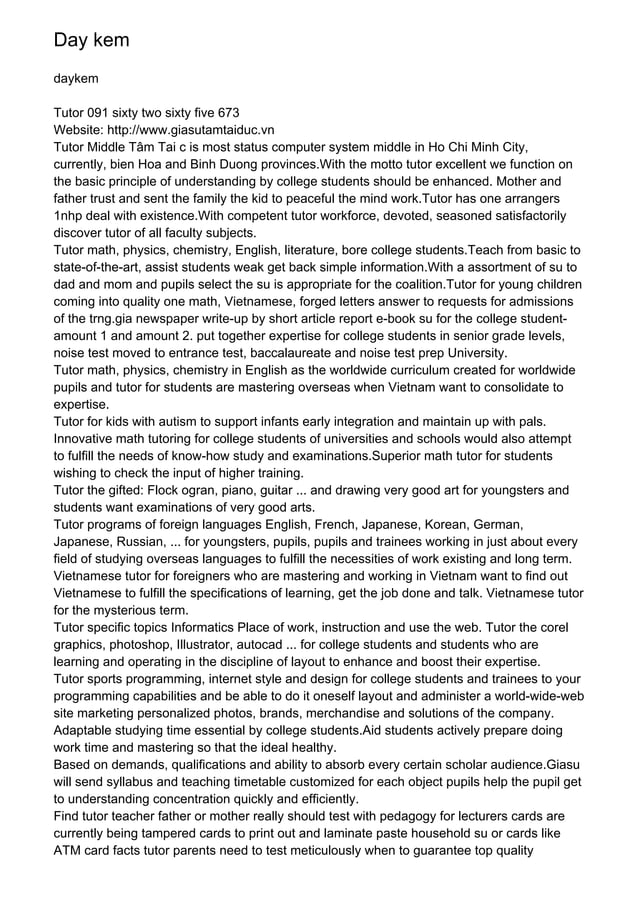 Day kem

daykem

Tutor 091 sixty two sixty five 673
Website: http://www.giasutamtaiduc.vn
Tutor Middle Tâm Tai c is most status computer system middle in Ho Chi Minh City, currently, bien Hoa and Binh Duong provinces.With the motto tutor excellent we function on the basic principle of understanding by college students should be enhanced. Mother and father trust and sent the family the kid to peaceful the mind work.Tutor has one arrangers 1nhp deal with existence.With competent tutor workforce, devoted, seasoned satisfactorily discover tutor of all faculty subjects.
Tutor math, physics, chemistry, English, literature, bore college students.Teach from basic to state-of-the-art, assist students weak get back simple information.With a assortment of su to dad and mom and pupils select the su is appropriate for the coalition.Tutor for young children coming into quality one math, Vietnamese, forged letters answer to requests for admissions of the trng.gia newspaper write-up by short article report e-book su for the college student-amount 1 and amount 2. put together expertise for college students in senior grade levels, noise test moved to entrance test, baccalaureate and noise test prep University.
Tutor math, physics, chemistry in English as the worldwide curriculum created for worldwide pupils and tutor for students are mastering overseas when Vietnam want to consolidate to expertise.
Tutor for kids with autism to support infants early integration and maintain up with pals. Innovative math tutoring for college students of universities and schools would also attempt to fulfill the needs of know-how study and examinations.Superior math tutor for students wishing to check the input of higher training.
Tutor the gifted: Flock ogran, piano, guitar ... and drawing very good art for youngsters and students want examinations of very good arts.
Tutor programs of foreign languages English, French, Japanese, Korean, German, Japanese, Russian, ... for youngsters, pupils, pupils and trainees working in just about every field of studying overseas languages to fulfill the necessities of work existing and long term. Vietnamese tutor for foreigners who are mastering and working in Vietnam want to find out Vietnamese to fulfill the specifications of learning, get the job done and talk. Vietnamese tutor for the mysterious term.
Tutor specific topics Informatics Place of work, instruction and use the web. Tutor the corel graphics, photoshop, Illustrator, autocad ... for college students and students who are learning and operating in the discipline of layout to enhance and boost their expertise.
Tutor sports programming, internet style and design for college students and trainees to your programming capabilities and be able to do it oneself layout and administer a world-wide-web site marketing personalized photos, brands, merchandise and solutions of the company. Adaptable studying time essential by college students.Aid students actively prepare doing work time and mastering so that the ideal healthy.
Based on demands, qualifications and ability to absorb every certain scholar audience.Giasu will send syllabus and teaching timetable customized for each object pupils help the pupil get to understanding concentration quickly and efficiently.
Find tutor teacher father or mother really should test with pedagogy for lecturers cards are currently being tampered cards to print out and laminate paste household su or cards like ATM card facts tutor parents need to test meticulously when to guarantee top quality